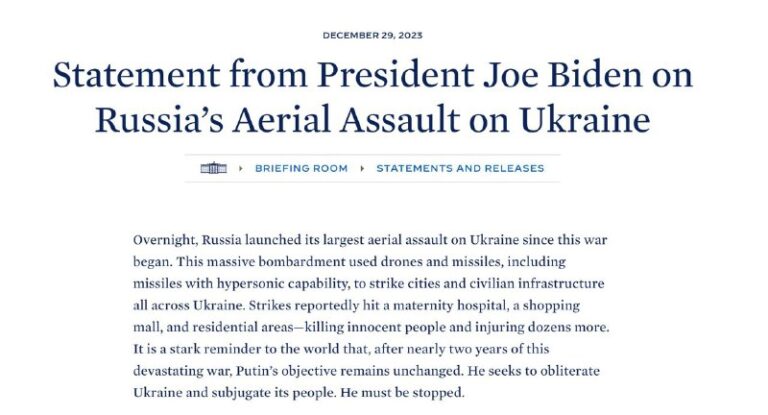 DECEMBER 29, 2023

Statement from President Joe Biden on Russia's Aerial Assault on Ukraine

BRIEFING ROOM › STATEMENTS AND RELEASES

Overnight, Russia launched its largest aerial assault on Ukraine since this war began. This massive bombardment used drones and missiles, including missiles with hypersonic capability, to strike cities and civilian infrastructure all across Ukraine. Strikes reportedly hit a maternity hospital, a shopping mall, and residential areas—killing innocent people and injuring dozens more. It is a stark reminder to the world that, after nearly two years of this devastating war, Putin's objective remains unchanged. He seeks to obliterate Ukraine and subjugate its people. He must be stopped.